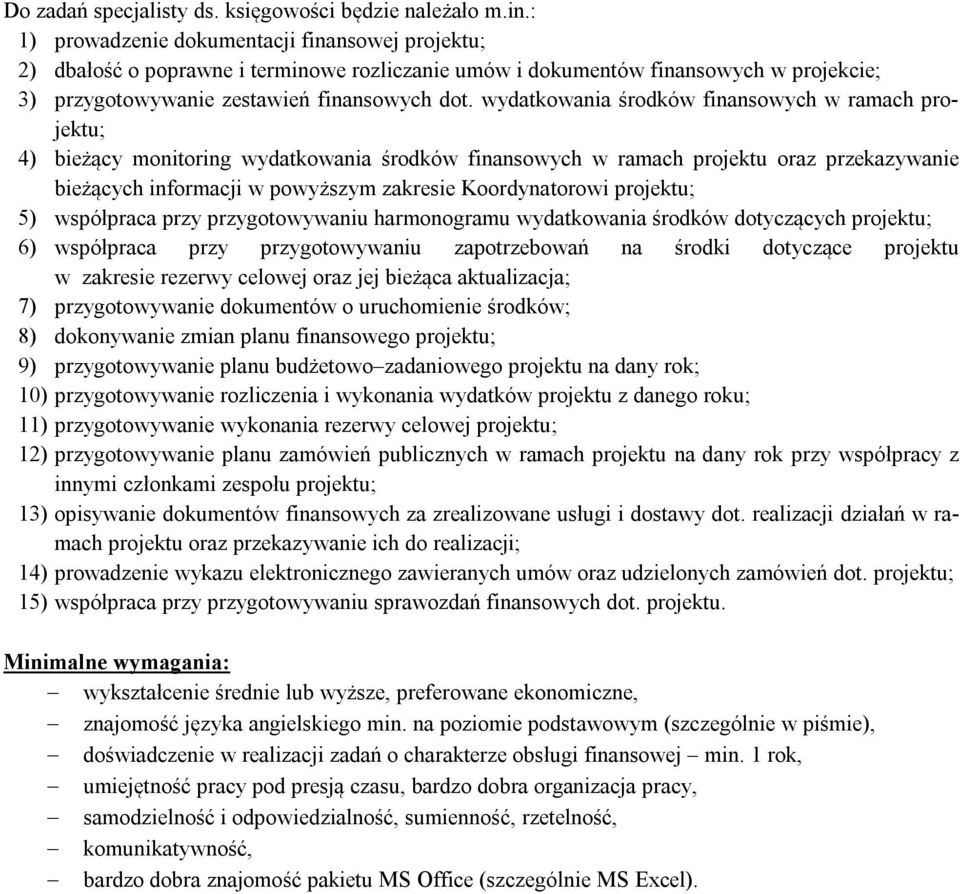 Do zadań specjalisty ds. księgowości będzie należało m.in.:
1) prowadzenie dokumentacji finansowej projektu;
2) dbałość o poprawne i terminowe rozliczanie umów i dokumentów finansowych w projekcie;
3) przygotowywanie zestawień finansowych dot. wydatkowania środków finansowych w ramach projektu;
4) bieżący monitoring wydatkowania środków finansowych w ramach projektu oraz przekazywanie bieżących informacji w powyższym zakresie Koordynatorowi projektu;
5) współpraca przy przygotowywaniu harmonogramu wydatkowania środków dotyczących projektu;
6) współpraca przy przygotowywaniu zapotrzebowań na środki dotyczące projektu w zakresie rezerwy celowej oraz jej bieżąca aktualizacja;
7) przygotowywanie dokumentów o uruchomienie środków;
8) dokonywanie zmian planu finansowego projektu;
9) przygotowywanie planu budżetowo–zadaniowego projektu na dany rok;
10) przygotowywanie rozliczenia i wykonania wydatków projektu z danego roku;
11) przygotowywanie wykonania rezerwy celowej projektu;
12) przygotowywanie planu zamówień publicznych w ramach projektu na dany rok przy współpracy z innymi członkami zespołu projektu;
13) opisywanie dokumentów finansowych za zrealizowane usługi i dostawy dot. realizacji działań w ramach projektu oraz przekazywanie ich do realizacji;
14) prowadzenie wykazu elektronicznego zawieranych umów oraz udzielonych zamówień dot. projektu;
15) współpraca przy przygotowywaniu sprawozdań finansowych dot. projektu.

Minimalne wymagania:
– wykształcenie średnie lub wyższe, preferowane ekonomiczne,
– znajomość języka angielskiego min. na poziomie podstawowym (szczególnie w piśmie),
– doświadczenie w realizacji zadań o charakterze obsługi finansowej – min. 1 rok,
– umiejętność pracy pod presją czasu, bardzo dobra organizacja pracy,
– samodzielność i odpowiedzialność, sumienność, rzetelność,
– komunikatywność,
– bardzo dobra znajomość pakietu MS Office (szczególnie MS Excel).